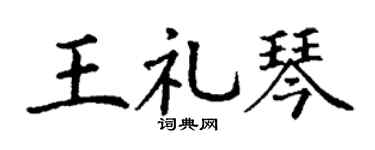 王礼琴

词典网